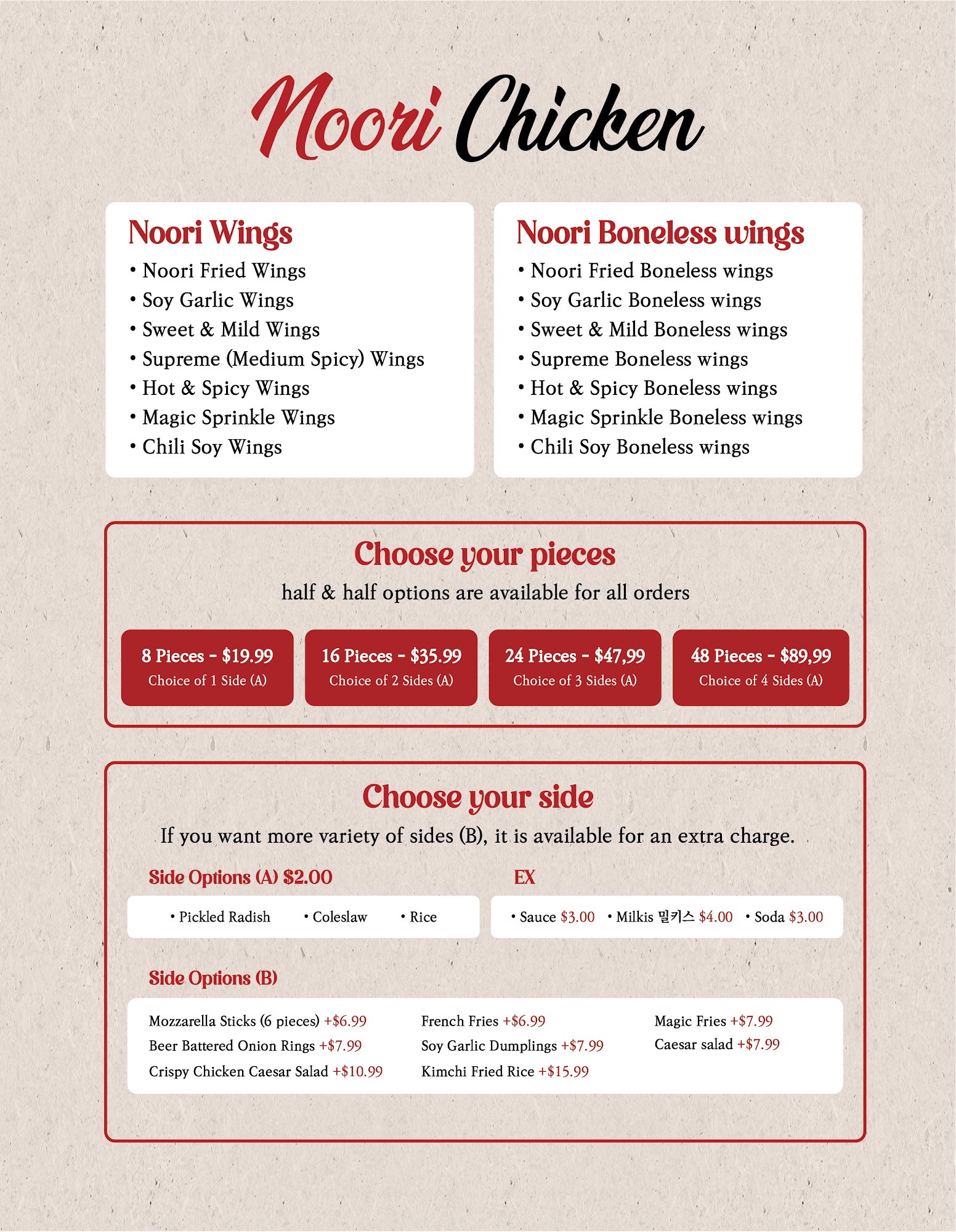 Noori Chicken

Noori Wings
• Noori Fried Wings
• Soy Garlic Wings
• Sweet & Mild Wings
• Supreme (Medium Spicy) Wings
• Hot & Spicy Wings
• Magic Sprinkle Wings
• Chili Soy Wings

Noori Boneless wings
• Noori Fried Boneless wings
• Soy Garlic Boneless wings
• Sweet & Mild Boneless wings
• Supreme Boneless wings
• Hot & Spicy Boneless wings
• Magic Sprinkle Boneless wings
• Chili Soy Boneless wings

Choose your pieces
half & half options are available for all orders

8 Pieces - $19.99
Choice of 1 Side (A)

16 Pieces - $35.99
Choice of 2 Sides (A)

24 Pieces - $47,99
Choice of 3 Sides (A)

48 Pieces - $89,99
Choice of 4 Sides (A)

Choose your side
If you want more variety of sides (B), it is available for an extra charge.

Side Options (A) $2.00
• Pickled Radish • Coleslaw • Rice

EX
• Sauce $3.00 • Milkis 밀키스 $4.00 • Soda $3.00

Side Options (B)
Mozzarella Sticks (6 pieces) +$6.99
Beer Battered Onion Rings +$7.99
Crispy Chicken Caesar Salad +$10.99
French Fries +$6.99
Soy Garlic Dumplings +$7.99
Kimchi Fried Rice +$15.99
Magic Fries +$7.99
Caesar salad +$7.99